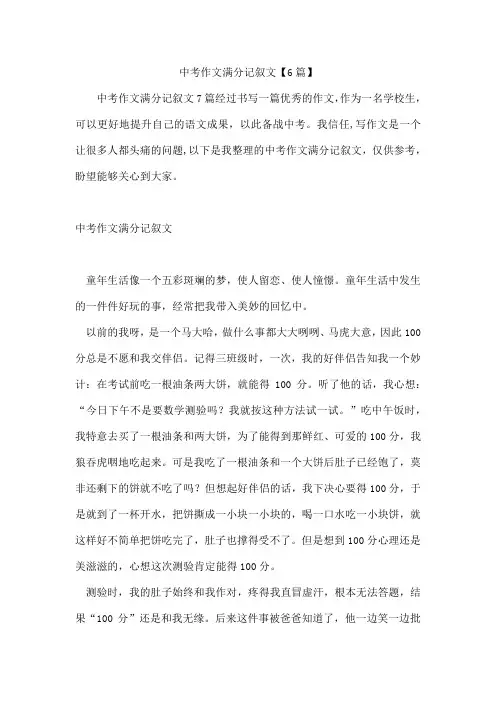 中考作文满分记叙文【6篇】

中考作文满分记叙文7篇经过书写一篇优秀的作文，作为一名学校生，可以更好地提升自己的语文成果，以此备战中考。我信任,写作文是一个让很多人都头痛的问题，以下是我整理的中考作文满分记叙文，仅供参考，盼望能够关心到大家。

中考作文满分记叙文

童年生活像一个五彩斑斓的梦，使人留恋、使人憧憬。童年生活中发生的一件件好玩的事，经常把我带入美妙的回忆中。

以前的我呀，是一个马大哈，做什么事都大大咧咧、马虎大意，因此100分总是不愿和我交伴侣。记得三班级时，一次，我的好伴侣告知我一个妙计：在考试前吃一根油条两大饼，就能得 100 分。听了他的话，我心想：“今日下午不是要数学测验吗？我就按这种方法试一试。”吃中午饭时，我特意去买了一根油条和两大饼，为了能得到那鲜红、可爱的100分，我狼吞虎咽地吃起来。可是我吃了一根油条和一个大饼后肚子已经饱了，莫非还剩下的饼就不吃了吗？但想起好伴侣的话，我下决心要得100分，于是就到了一杯开水，把饼撕成一小块一小块的，喝一口水吃一小块饼，就这样好不简单把饼吃完了，肚子也撑得受不了。但是想到100分心理还是美滋滋的，心想这次测验肯定能得100分。

测验时，我的肚子始终和我作对，疼得我直冒虚汗，根本无法答题，结果“100 分”还是和我无缘。后来这件事被爸爸知道了，他一边笑一边批